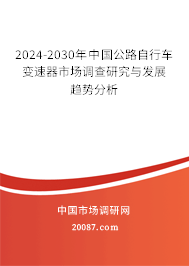 2024-2030年中国公路自行车变速器市场调查研究与发展趋势分析

中国市场调研网

20087.com